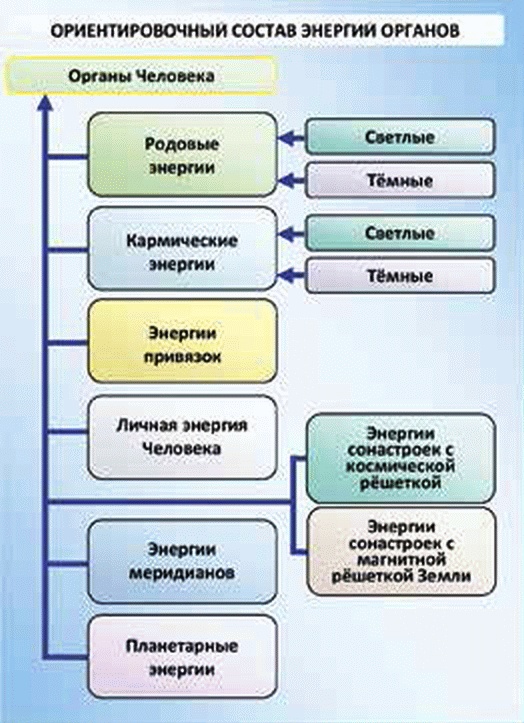 ОРИЕНТИРОВОЧНЫЙ СОСТАВ ЭНЕРГИИ ОРГАНОВ

Органы Человека

Родовые энергии

Светлые

Тёмные

Кармические энергии

Светлые

Тёмные

Энергии привязок

Личная энергия Человека

Энергии сонастроек с космической рёшеткой

Энергии сонастроек с магнитной рёшеткой Земли

Энергии меридианов

Планетарные энергии